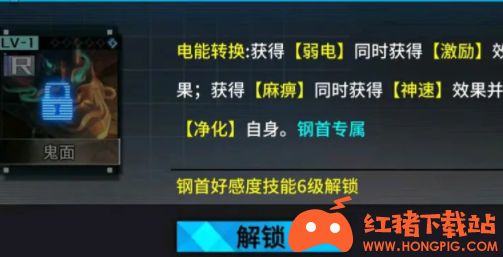 LV-1

R

鬼面

电能转换:获得【弱电】同时获得【激励】效果；获得【麻痹】同时获得【神速】效果并【净化】自身。钢首专属

钢首好感度技能6级解锁

解锁

红猪下载站
WWW.HONGPIG.COM